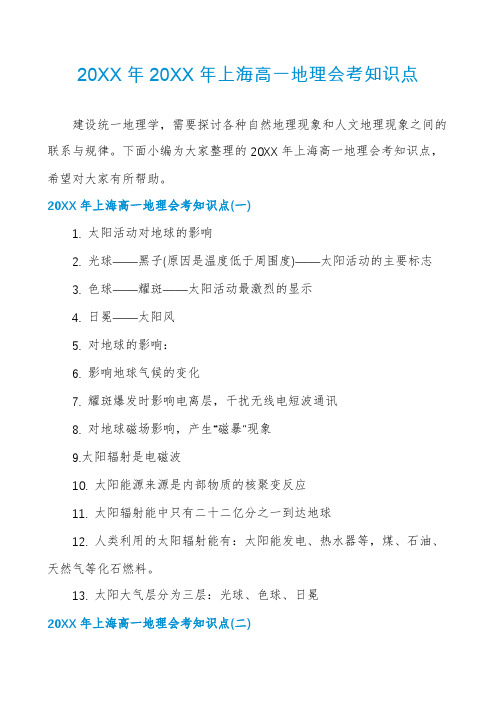 20XX 年 20XX 年上海高一地理会考知识点

建设统一地理学，需要探讨各种自然地理现象和人文地理现象之间的联系与规律。下面小编为大家整理的 20XX 年上海高一地理会考知识点，希望对大家有所帮助。

20XX 年上海高一地理会考知识点(一)

1. 太阳活动对地球的影响

2. 光球——黑子(原因是温度低于周围度)——太阳活动的主要标志

3. 色球——耀斑——太阳活动最激烈的显示

4. 日冕——太阳风

5. 对地球的影响：

6. 影响地球气候的变化

7. 耀斑爆发时影响电离层，干扰无线电短波通讯

8. 对地球磁场影响，产生“磁暴”现象

9.太阳辐射是电磁波

10. 太阳能源来源是内部物质的核聚变反应

11. 太阳辐射能中只有二十二亿分之一到达地球

12. 人类利用的太阳辐射能有：太阳能发电、热水器等，煤、石油、天然气等化石燃料。

13. 太阳大气层分为三层：光球、色球、日冕

20XX 年上海高一地理会考知识点(二)